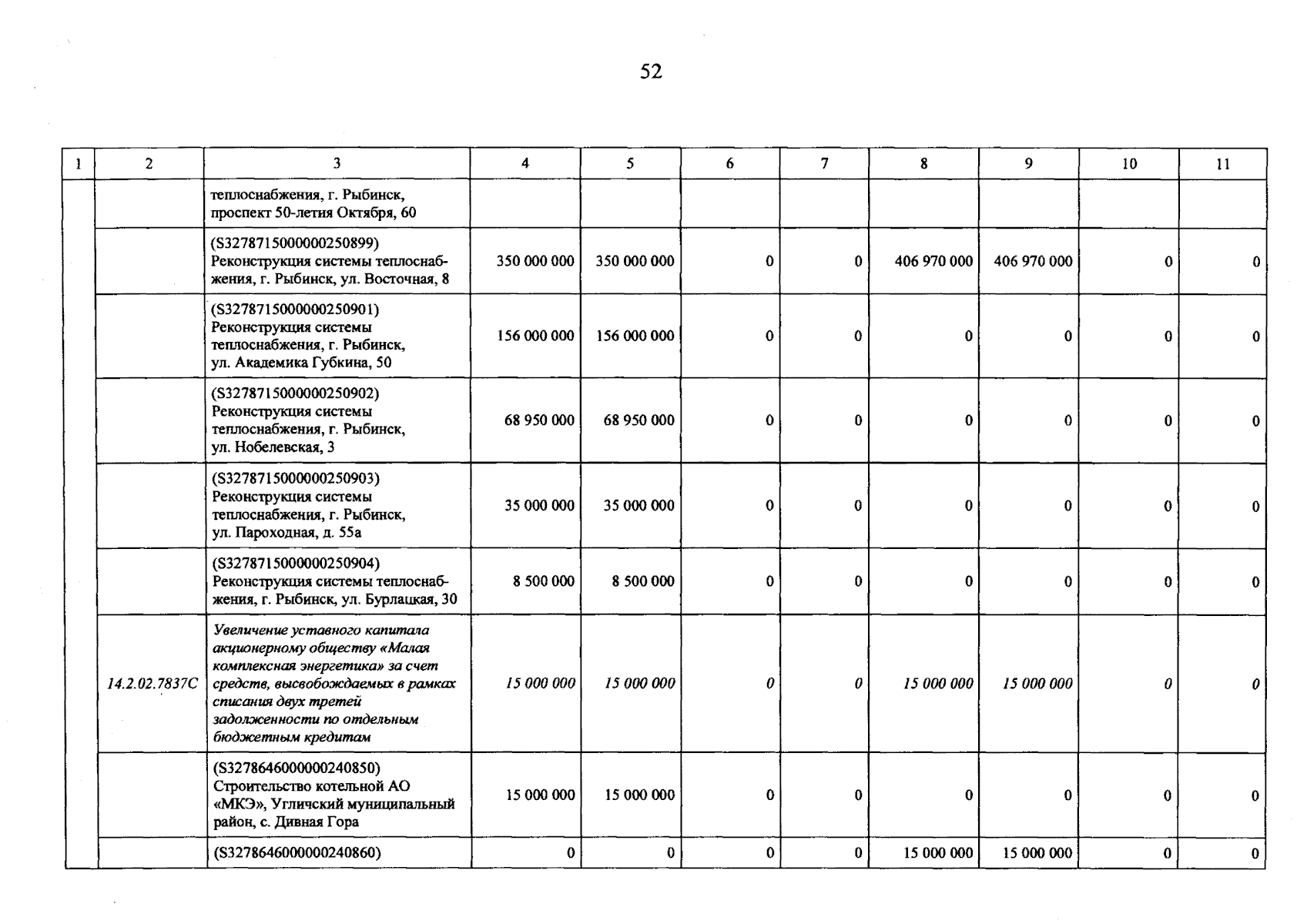 52

| 1 | 2 | 3 | 4 | 5 | 6 | 7 | 8 | 9 | 10 | 11 |
|---|---|---|---|---|---|---|---|---|---|---|
|  |  | теплоснабжения, г. Рыбинск, проспект 50-летия Октября, 60 |  |  |  |  |  |  |  |  |
|  |  | (S3278715000000250899) Реконструкция системы теплоснабжения, г. Рыбинск, ул. Восточная, 8 | 350 000 000 | 350 000 000 | 0 | 0 | 406 970 000 | 406 970 000 | 0 | 0 |
|  |  | (S3278715000000250901) Реконструкция системы теплоснабжения, г. Рыбинск, ул. Академика Губкина, 50 | 156 000 000 | 156 000 000 | 0 | 0 | 0 | 0 | 0 | 0 |
|  |  | (S3278715000000250902) Реконструкция системы теплоснабжения, г. Рыбинск, ул. Нобелевская, 3 | 68 950 000 | 68 950 000 | 0 | 0 | 0 | 0 | 0 | 0 |
|  |  | (S3278715000000250903) Реконструкция системы теплоснабжения, г. Рыбинск, ул. Пароходная, д. 55а | 35 000 000 | 35 000 000 | 0 | 0 | 0 | 0 | 0 | 0 |
|  |  | (S3278715000000250904) Реконструкция системы теплоснабжения, г. Рыбинск, ул. Бурлацкая, 30 | 8 500 000 | 8 500 000 | 0 | 0 | 0 | 0 | 0 | 0 |
|  | 14.2.02.7837С | Увеличение уставного капитала акционерному обществу «Малая комплексная энергетика» за счет средств, высвобождаемых в рамках списания двух третей задолженности по отдельным бюджетным кредитам | 15 000 000 | 15 000 000 | 0 | 0 | 15 000 000 | 15 000 000 | 0 | 0 |
|  |  | (S3278646000000240850) Строительство котельной АО «МКЭ», Угличский муниципальный район, с. Дивная Гора | 15 000 000 | 15 000 000 | 0 | 0 | 0 | 0 | 0 | 0 |
|  |  | (S3278646000000240860) | 0 | 0 | 0 | 0 | 15 000 000 | 15 000 000 | 0 | 0 |